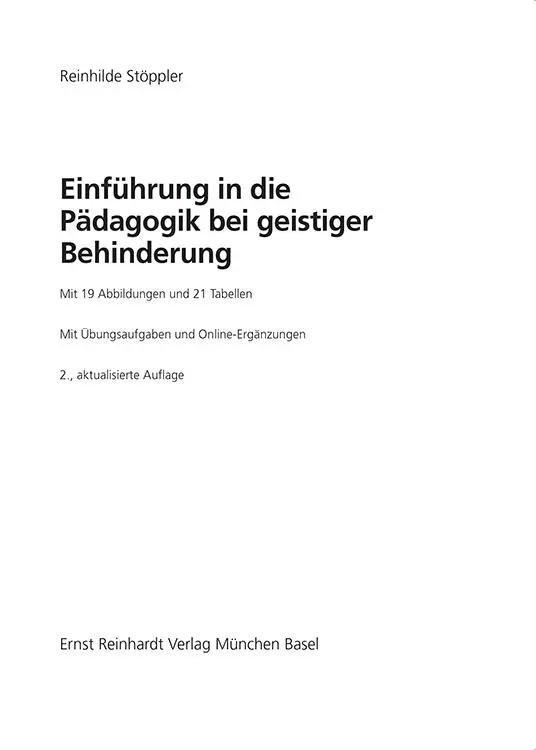 Reinhilde Stöppler

Einführung in die Pädagogik bei geistiger Behinderung

Mit 19 Abbildungen und 21 Tabellen

Mit Übungsaufgaben und Online-Ergänzungen

2., aktualisierte Auflage

Ernst Reinhardt Verlag München Basel